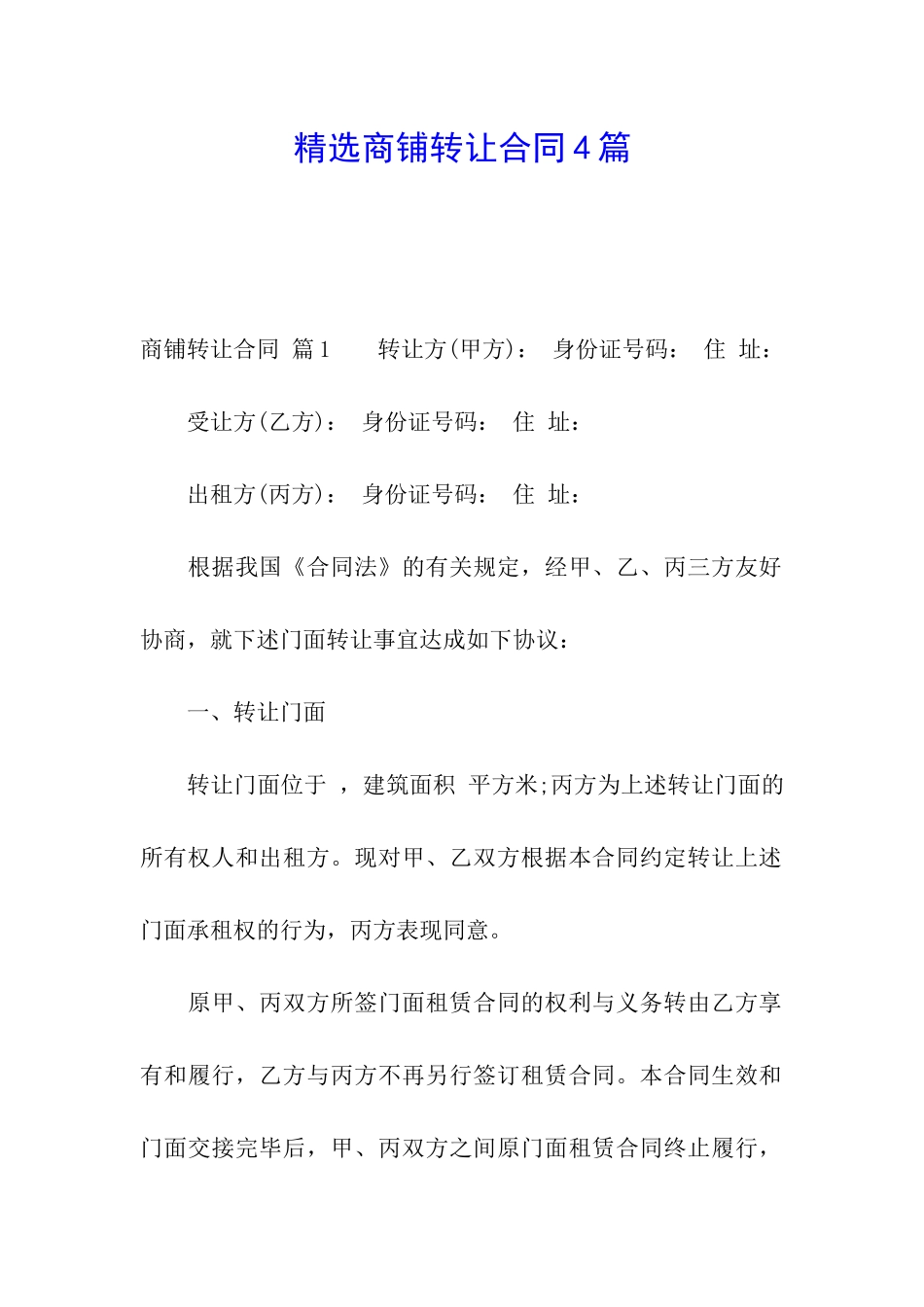 精选商铺转让合同4篇

商铺转让合同 篇1 转让方(甲方)： 身份证号码： 住 址：

受让方(乙方)： 身份证号码： 住 址：

出租方(丙方)： 身份证号码： 住 址：

根据我国《合同法》的有关规定，经甲、乙、丙三方友好协商，就下述门面转让事宜达成如下协议：

一、转让门面

转让门面位于 ，建筑面积 平方米;丙方为上述转让门面的所有权人和出租方。现对甲、乙双方根据本合同约定转让上述门面承租权的行为，丙方表现同意。

原甲、丙双方所签门面租赁合同的权利与义务转由乙方享有和履行，乙方与丙方不再另行签订租赁合同。本合同生效和门面交接完毕后，甲、丙双方之间原门面租赁合同终止履行，